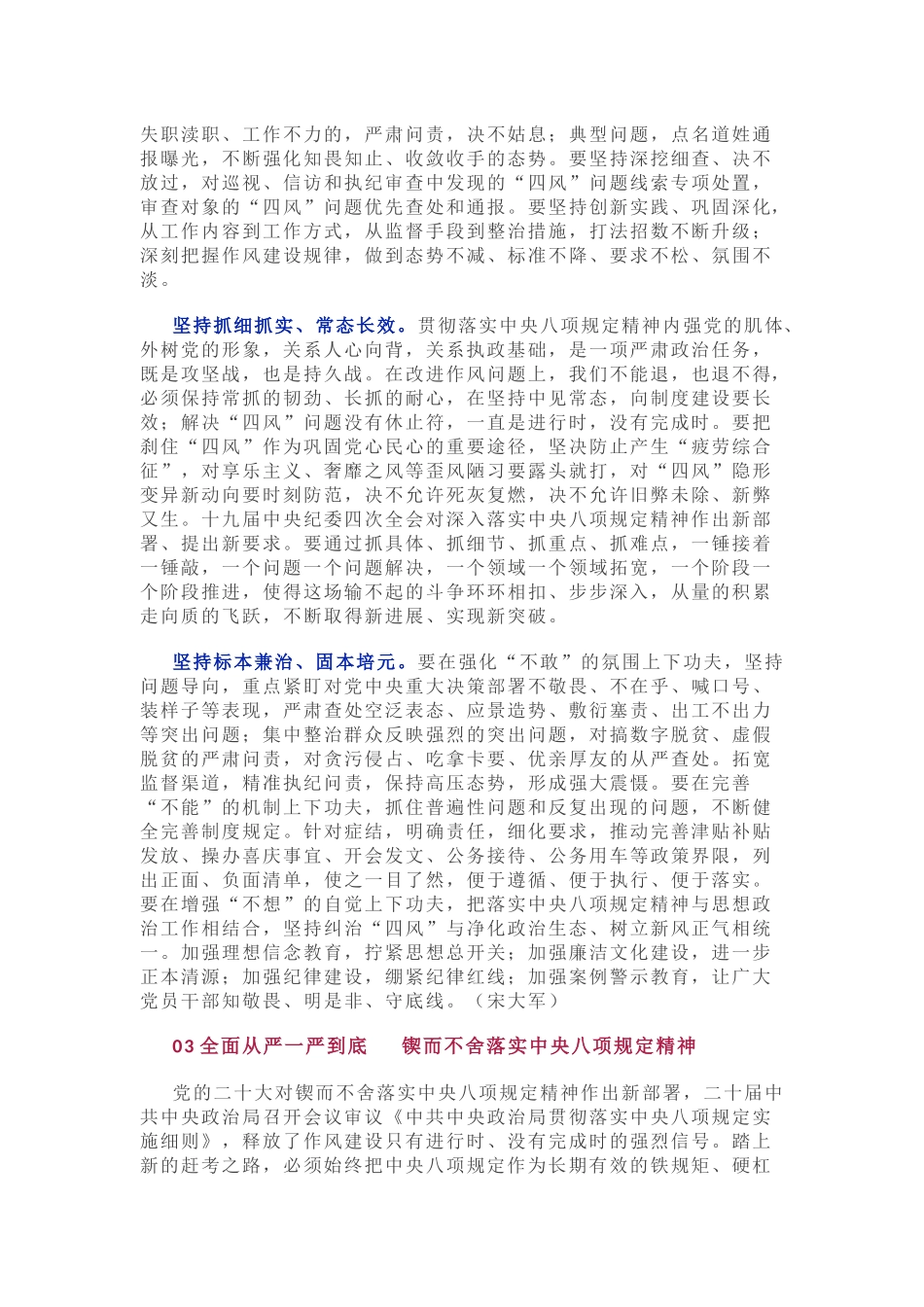 失职渎职、工作不力的，严肃问责，决不姑息；典型问题，点名道姓通报曝光，不断强化知畏知止、收敛收手的态势。要坚持深挖细查、决不放过，对巡视、信访和执纪审查中发现的“四风”问题线索专项处置，审查对象的“四风”问题优先查处和通报。要坚持创新实践、巩固深化，从工作内容到工作方式，从监督手段到整治措施，打法招数不断升级；深刻把握作风建设规律，做到态势不减、标准不降、要求不松、氛围不淡。

坚持抓细抓实、常态长效。贯彻落实中央八项规定精神内强党的肌体、外树党的形象，关系人心向背，关系执政基础，是一项严肃政治任务，既是攻坚战，也是持久战。在改进作风问题上，我们不能退，也退不得，必须保持常抓的韧劲、长抓的耐心，在坚持中见常态，向制度建设要长效；解决“四风”问题没有休止符，一直是进行时，没有完成时。要把刹住“四风”作为巩固党心民心的重要途径，坚决防止产生“疲劳综合征”，对享乐主义、奢靡之风等歪风陋习要露头就打，对“四风”隐形变异新动向要时刻防范，决不允许死灰复燃，决不允许旧弊未除、新弊又生。十九届中央纪委四次全会对深入落实中央八项规定精神作出新部署、提出新要求。要通过抓具体、抓细节、抓重点、抓难点，一锤接着一锤敲，一个问题一个问题解决，一个领域一个领域拓宽，一个阶段一个阶段推进，使得这场输不起的斗争环环相扣、步步深入，从量的积累走向质的飞跃，不断取得新进展、实现新突破。

坚持标本兼治、固本培元。要在强化“不敢”的氛围上下功夫，坚持问题导向，重点紧盯对党中央重大决策部署不敬畏、不在乎、喊口号、装样子等表现，严肃查处空泛表态、应景造势、敷衍塞责、出工不出力等突出问题；集中整治群众反映强烈的突出问题，对搞数字脱贫、虚假脱贫的严肃问责，对贪污侵占、吃拿卡要、优亲厚友的从严查处。拓宽监督渠道，精准执纪问责，保持高压态势，形成强大震慑。要在完善“不能”的机制上下功夫，抓住普遍性问题和反复出现的问题，不断健全完善制度规定。针对症结，明确责任，细化要求，推动完善津贴补贴发放、操办喜庆事宜、开会发文、公务接待、公务用车等政策界限，列出正面、负面清单，使之一目了然，便于遵循、便于执行、便于落实。要在增强“不想”的自觉上下功夫，把落实中央八项规定精神与思想政治工作相结合，坚持纠治“四风”与净化政治生态、树立新风正气相统一。加强理想信念教育，拧紧思想总开关；加强廉洁文化建设，进一步正本清源；加强纪律建设，绷紧纪律红线；加强案例警示教育，让广大党员干部知敬畏、明是非、守底线。（宋大军）

03 全面从严一严到底 锲而不舍落实中央八项规定精神

党的二十大对锲而不舍落实中央八项规定精神作出新部署，二十届中共中央政治局召开会议审议《中共中央政治局贯彻落实中央八项规定实施细则》，释放了作风建设只有进行时、没有完成时的强烈信号。踏上新的赶考之路，必须始终把中央八项规定作为长期有效的铁规矩、硬杠